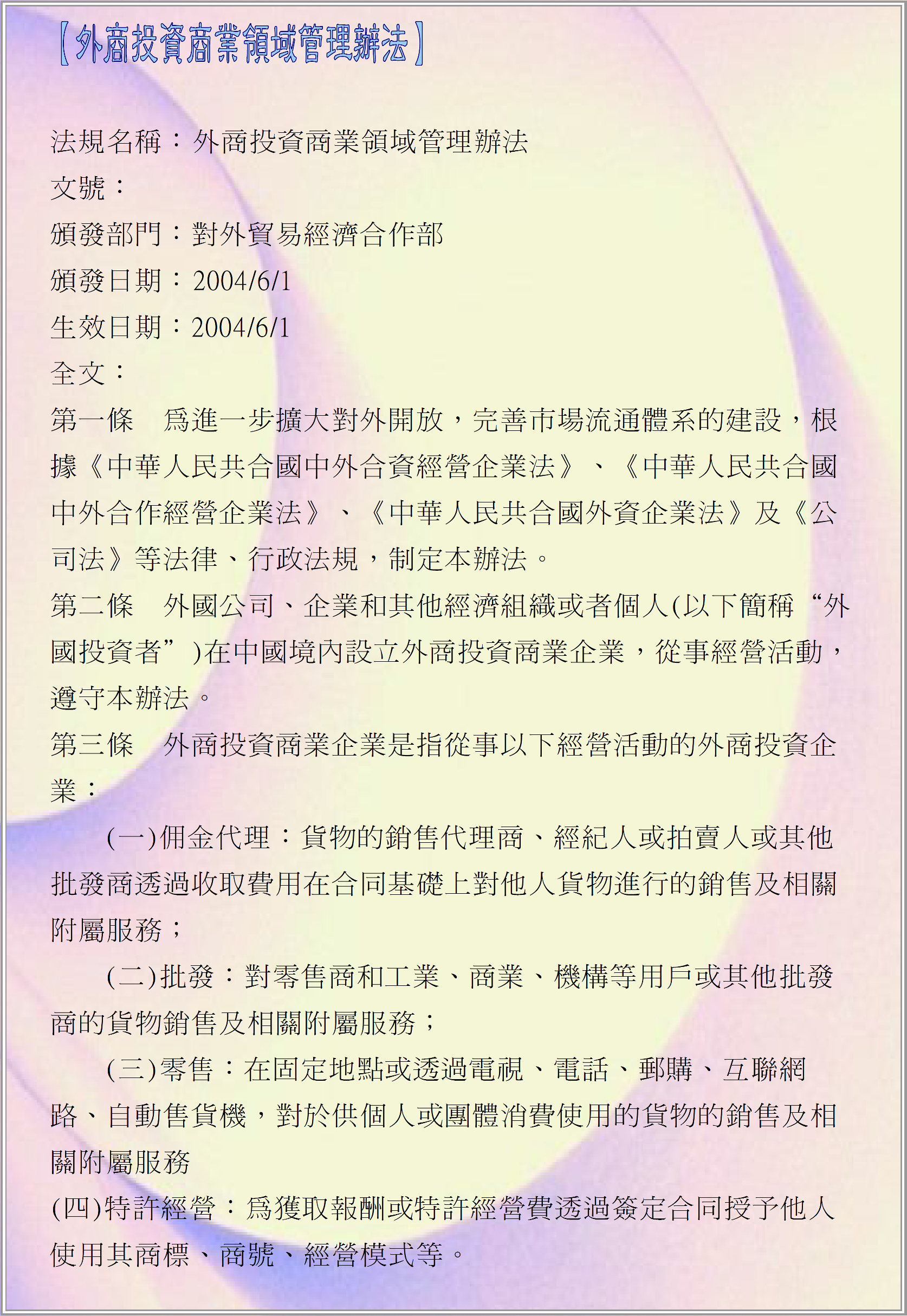 【外商投資商業領域管理辦法】

法規名稱：外商投資商業領域管理辦法
文號：
頒發部門：對外貿易經濟合作部
頒發日期：2004/6/1
生效日期：2004/6/1
全文：
第一條　爲進一步擴大對外開放，完善市場流通體系的建設，根據《中華人民共合國中外合資經營企業法》、《中華人民共合國中外合作經營企業法》、《中華人民共合國外資企業法》及《公司法》等法律、行政法規，制定本辦法。
第二條　外國公司、企業和其他經濟組織或者個人(以下簡稱“外國投資者”)在中國境內設立外商投資商業企業，從事經營活動，遵守本辦法。
第三條　外商投資商業企業是指從事以下經營活動的外商投資企業：
(一)佣金代理：貨物的銷售代理商、經紀人或拍賣人或其他批發商透過收取費用在合同基礎上對他人貨物進行的銷售及相關附屬服務；
(二)批發：對零售商和工業、商業、機構等用戶或其他批發商的貨物銷售及相關附屬服務；
(三)零售：在固定地點或透過電視、電話、郵購、互聯網路、自動售貨機，對於供個人或團體消費使用的貨物的銷售及相關附屬服務
(四)特許經營：爲獲取報酬或特許經營費透過簽定合同授予他人使用其商標、商號、經營模式等。